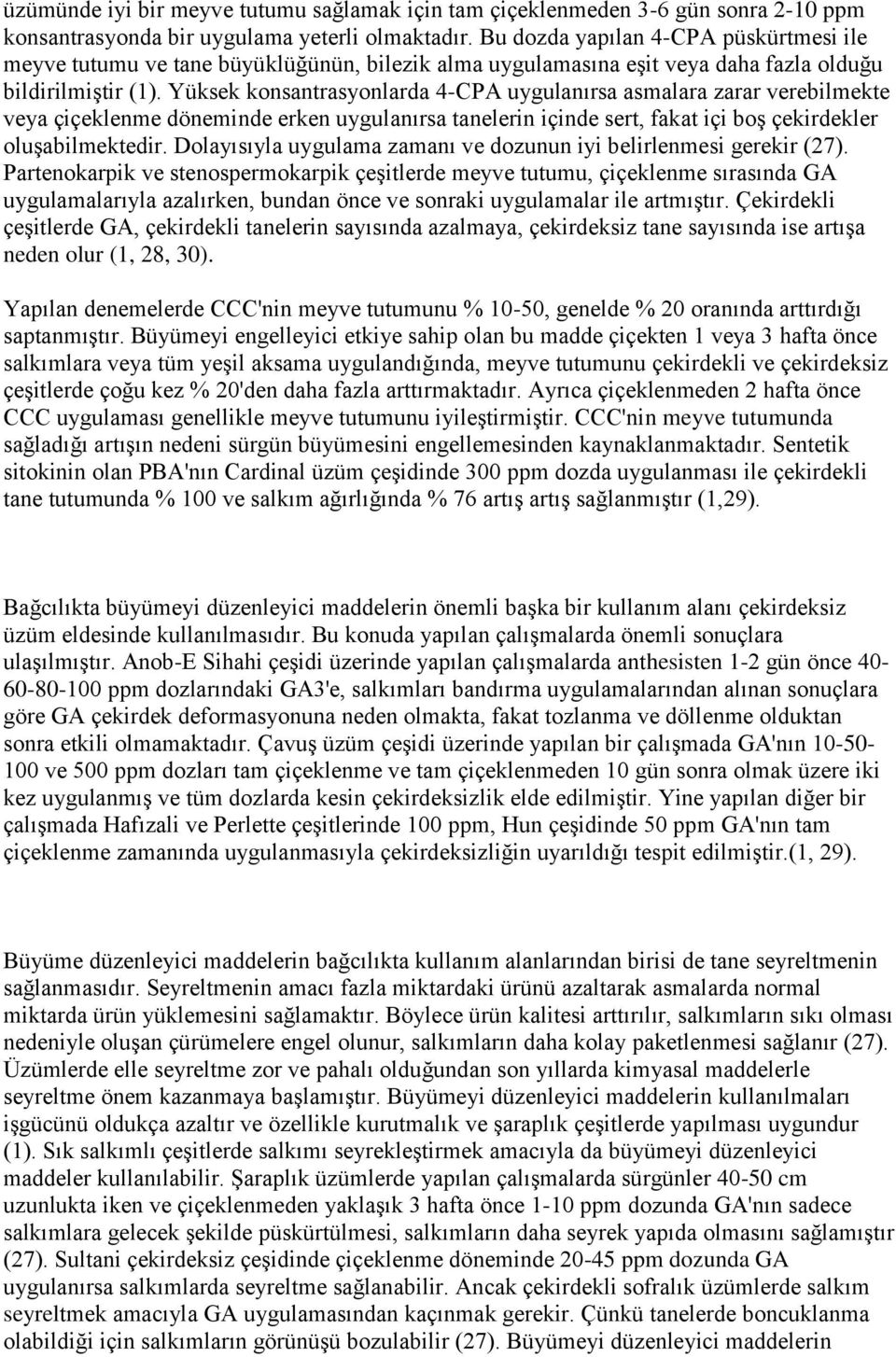 üzümünde iyi bir meyve tutumu sağlamak için tam çiçeklenmeden 3-6 gün sonra 2-10 ppm konsantrasyonda bir uygulama yeterli olmaktadır. Bu dozda yapılan 4-CPA püskürtmesi ile meyve tutumu ve tane büyüklüğünün, bilezik alma uygulamasına eşit veya daha fazla olduğu bildirilmiştir (1). Yüksek konsantrasyonlarda 4-CPA uygulanırsa asmalara zarar verebilmekte veya çiçeklenme döneminde erken uygulanırsa tanelerin içinde sert, fakat içi boş çekirdekler oluşabilmektedir. Dolayısıyla uygulama zamanı ve dozunun iyi belirlenmesi gerekir (27). Partenokarpik ve stenospermokarpik çeşitlerde meyve tutumu, çiçeklenme sırasında GA uygulamalarıyla azalırken, bundan önce ve sonraki uygulamalar ile artmıştır. Çekirdekli çeşitlerde GA, çekirdekli tanelerin sayısında azalmaya, çekirdeksiz tane sayısında ise artışa neden olur (1, 28, 30).

Yapılan denemelerde CCC'nin meyve tutumunu % 10-50, genelde % 20 oranında arttırdığı saptanmıştır. Büyümeyi engelleyici etkiye sahip olan bu madde çiçekten 1 veya 3 hafta önce salkımlara veya tüm yeşil aksama uygulandığında, meyve tutumunu çekirdekli ve çekirdeksiz çeşitlerde çoğu kez % 20'den daha fazla arttırmaktadır. Ayrıca çiçeklenmeden 2 hafta önce CCC uygulaması genellikle meyve tutumunu iyileştirmiştir. CCC'nin meyve tutumunda sağladığı artışın nedeni sürgün büyümesini engellemesinden kaynaklanmaktadır. Sentetik sitokinin olan PBA'nın Cardinal üzüm çeşidinde 300 ppm dozda uygulanması ile çekirdekli tane tutumunda % 100 ve salkım ağırlığında % 76 artış artış sağlanmıştır (1,29).

Bağcılıkta büyümeyi düzenleyici maddelerin önemli başka bir kullanım alanı çekirdeksiz üzüm eldesinde kullanılmasıdır. Bu konuda yapılan çalışmalarda önemli sonuçlara ulaşılmıştır. Anob-E Sihahi çeşidi üzerinde yapılan çalışmalarda anthesisten 1-2 gün önce 40-60-80-100 ppm dozlarındaki GA3'e, salkımları bandırma uygulamalarından alınan sonuçlara göre GA çekirdek deformasyonuna neden olmakta, fakat tozlanma ve döllenme olduktan sonra etkili olmamaktadır. Çavuş üzüm çeşidi üzerinde yapılan bir çalışmada GA'nın 10-50-100 ve 500 ppm dozları tam çiçeklenme ve tam çiçeklenmeden 10 gün sonra olmak üzere iki kez uygulanmış ve tüm dozlarda kesin çekirdeksizlik elde edilmiştir. Yine yapılan diğer bir çalışmada Hafızali ve Perlette çeşitlerinde 100 ppm, Hun çeşidinde 50 ppm GA'nın tam çiçeklenme zamanında uygulanmasıyla çekirdeksizliğin uyarıldığı tespit edilmiştir.(1, 29).

Büyüme düzenleyici maddelerin bağcılıkta kullanım alanlarından birisi de tane seyreltmenin sağlanmasıdır. Seyreltmenin amacı fazla miktardaki ürünü azaltarak asmalarda normal miktarda ürün yüklemesini sağlamaktır. Böylece ürün kalitesi arttırılır, salkımların sıkı olması nedeniyle oluşan çürümelere engel olunur, salkımların daha kolay paketlenmesi sağlanır (27). Üzümlerde elle seyreltme zor ve pahalı olduğundan son yıllarda kimyasal maddelerle seyreltme önem kazanmaya başlamıştır. Büyümeyi düzenleyici maddelerin kullanılmaları işgücünü oldukça azaltır ve özellikle kurutmalık ve şaraplık çeşitlerde yapılması uygundur (1). Sık salkımlı çeşitlerde salkımı seyrekleştirmek amacıyla da büyümeyi düzenleyici maddeler kullanılabilir. Şaraplık üzümlerde yapılan çalışmalarda sürgünler 40-50 cm uzunlukta iken ve çiçeklenmeden yaklaşık 3 hafta önce 1-10 ppm dozunda GA'nın sadece salkımlara gelecek şekilde püskürtülmesi, salkımların daha seyrek yapıda olmasını sağlamıştır (27). Sultani çekirdeksiz çeşidinde çiçeklenme döneminde 20-45 ppm dozunda GA uygulanırsa salkımlarda seyreltme sağlanabilir. Ancak çekirdekli sofralık üzümlerde salkım seyreltmek amacıyla GA uygulamasından kaçınmak gerekir. Çünkü tanelerde boncuklanma olabildiği için salkımların görünüşü bozulabilir (27). Büyümeyi düzenleyici maddelerin